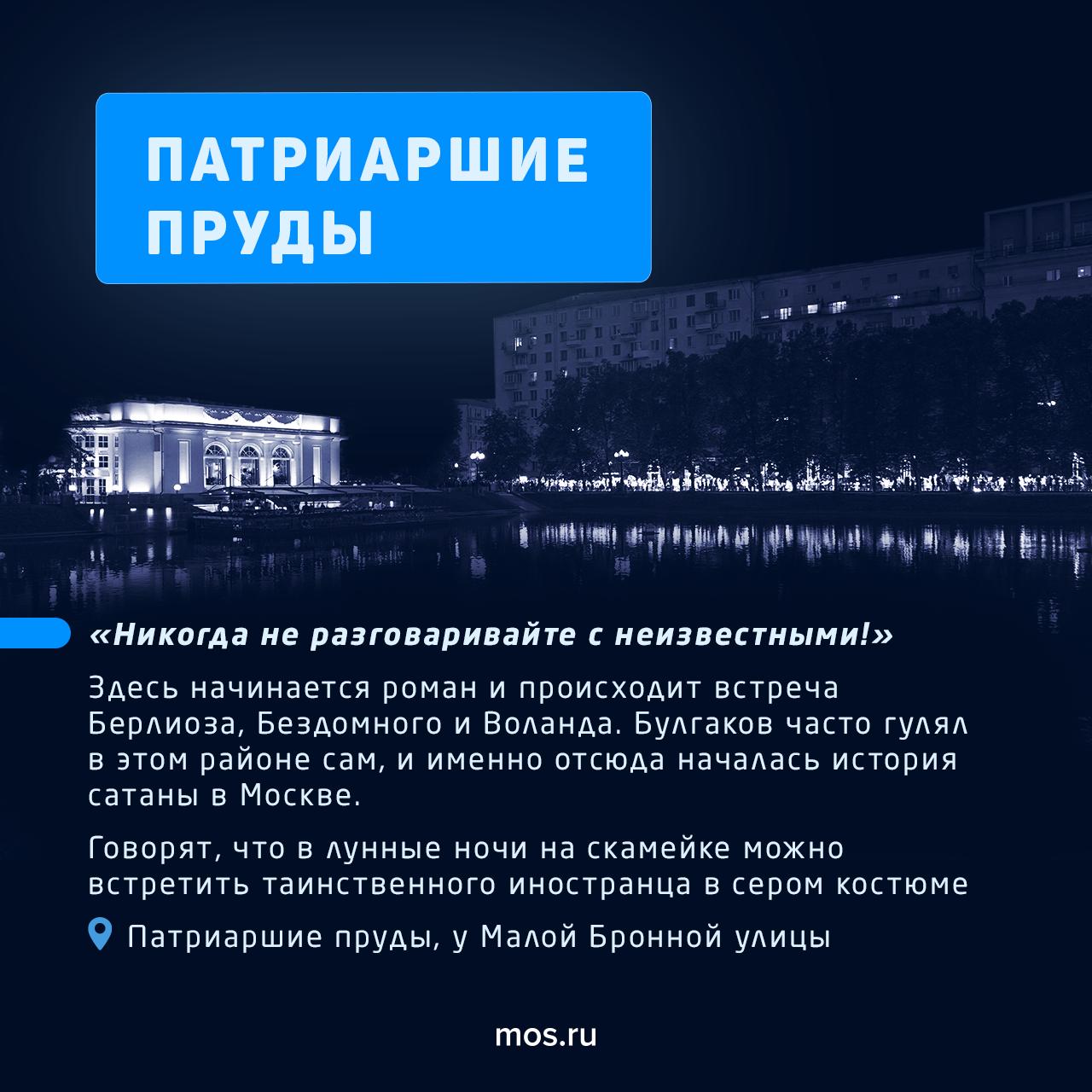 ПАТРИАРШИЕ ПРУДЫ

«Никогда не разговаривайте с неизвестными!»

Здесь начинается роман и происходит встреча Берлиоза, Бездомного и Воланда. Булгаков часто гулял в этом районе сам, и именно отсюда началась история сатаны в Москве.

Говорят, что в лунные ночи на скамейке можно встретить таинственного иностранца в сером костюме

Патриаршие пруды, у Малой Бронной улицы

mos.ru